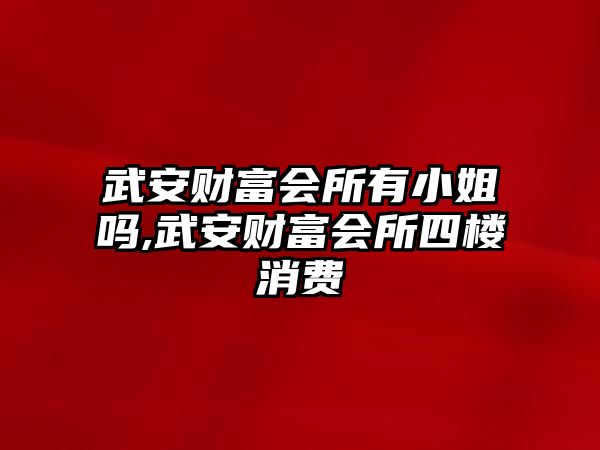 武安财富会所有小姐吗,武安财富会所四楼消费